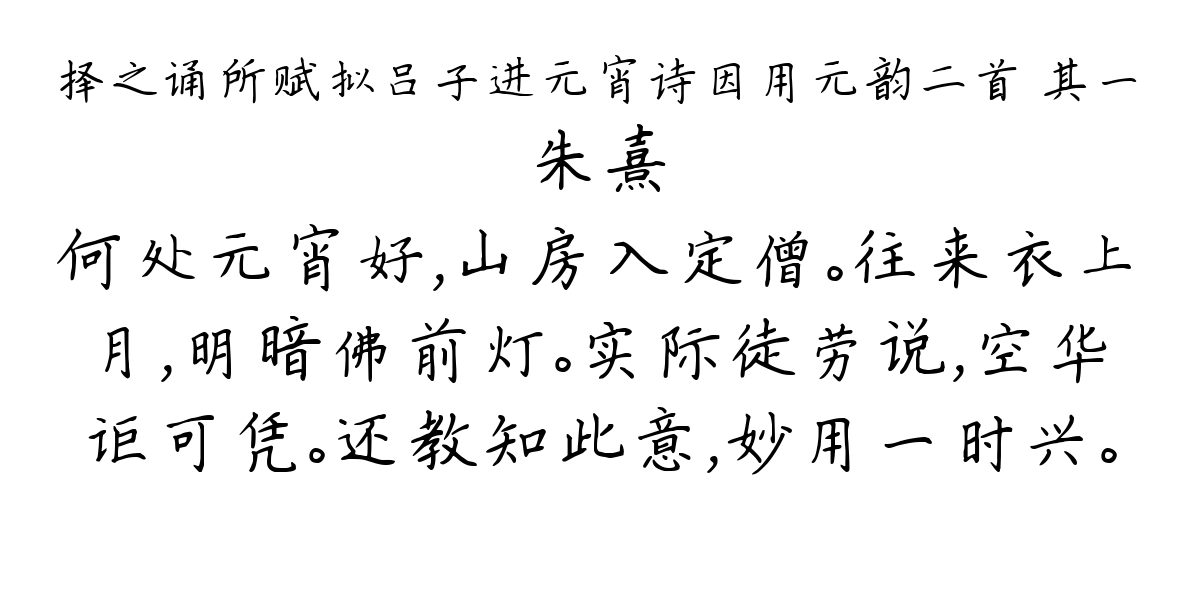 择之诵所赋拟吕子进元宵诗因用元韵二首 其一
朱熹
何处元宵好,山房入定僧。往来衣上月,明暗佛前灯。实际徒劳说,空华讵可凭。还教知此意,妙用一时兴。